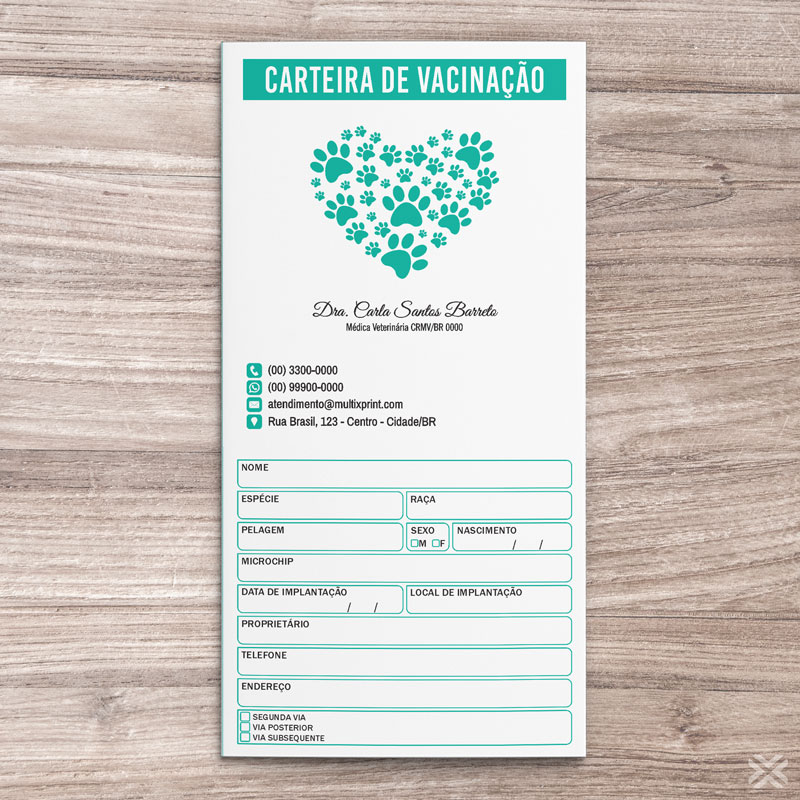 CARTEIRA DE VACINAÇÃO

Dra. Carla Santos Barreto
Médica Veterinária CRMV/BR 0000

(00) 3300-0000
(00) 99900-0000
atendimento@multixprint.com
Rua Brasil, 123 - Centro - Cidade/BR

NOME

ESPÉCIE
RAÇA

PELAGEM
SEXO
M F
NASCIMENTO
/ /

MICROCHIP

DATA DE IMPLANTAÇÃO
/ /
LOCAL DE IMPLANTAÇÃO

PROPRIETÁRIO

TELEFONE

ENDEREÇO

SEGUNDA VIA
VIA POSTERIOR
VIA SUBSEQUENTE